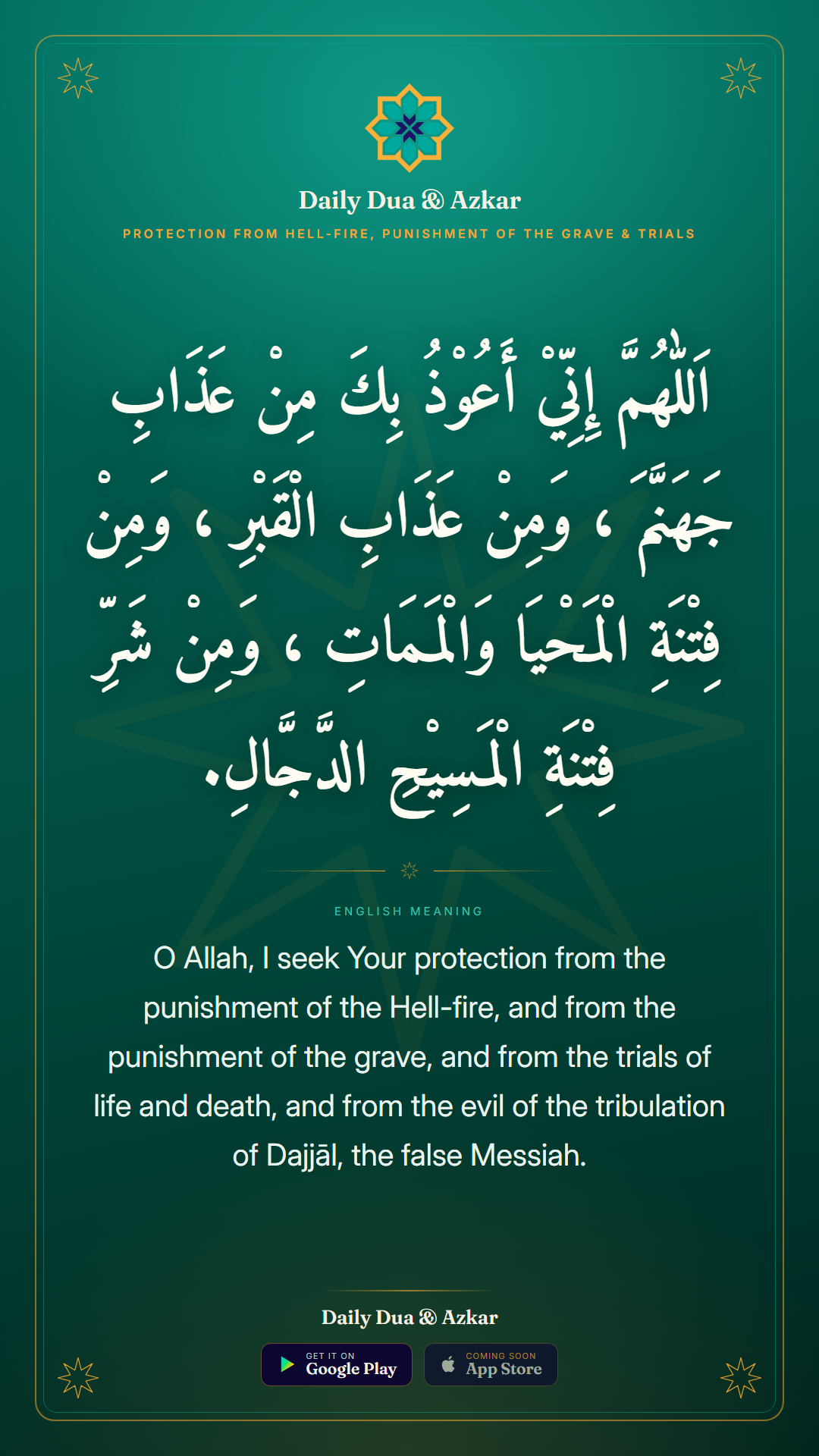 Daily Dua & Azkar

PROTECTION FROM HELL-FIRE, PUNISHMENT OF THE GRAVE & TRIALS

اَللّٰهُمَّ إِنِّيْ أَعُوْذُ بِكَ مِنْ عَذَابِ جَهَنَّمَ ، وَمِنْ عَذَابِ الْقَبْرِ ، وَمِنْ فِتْنَةِ الْمَحْيَا وَالْمَمَاتِ ، وَمِنْ شَرِّ فِتْنَةِ الْمَسِيْحِ الدَّجَّالِ.

ENGLISH MEANING

O Allah, I seek Your protection from the punishment of the Hell-fire, and from the punishment of the grave, and from the trials of life and death, and from the evil of the tribulation of Dajjāl, the false Messiah.

Daily Dua & Azkar

GET IT ON
Google Play

COMING SOON
App Store